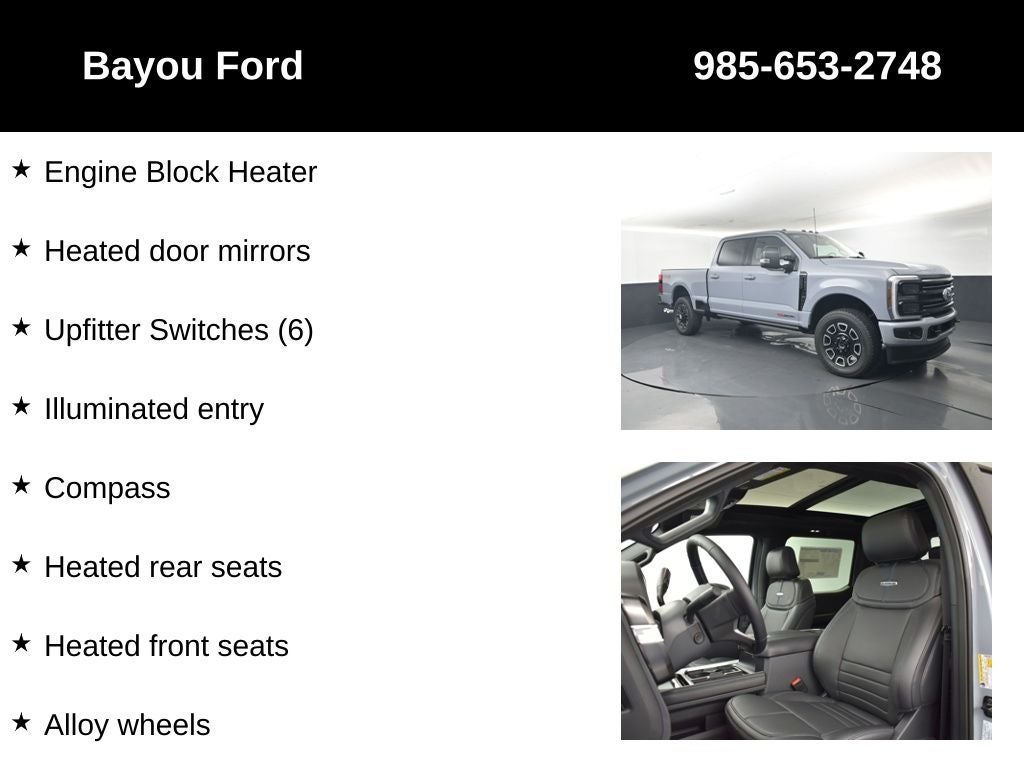 Bayou Ford

985-653-2748

★ Engine Block Heater

★ Heated door mirrors

★ Upfitter Switches (6)

★ Illuminated entry

★ Compass

★ Heated rear seats

★ Heated front seats

★ Alloy wheels